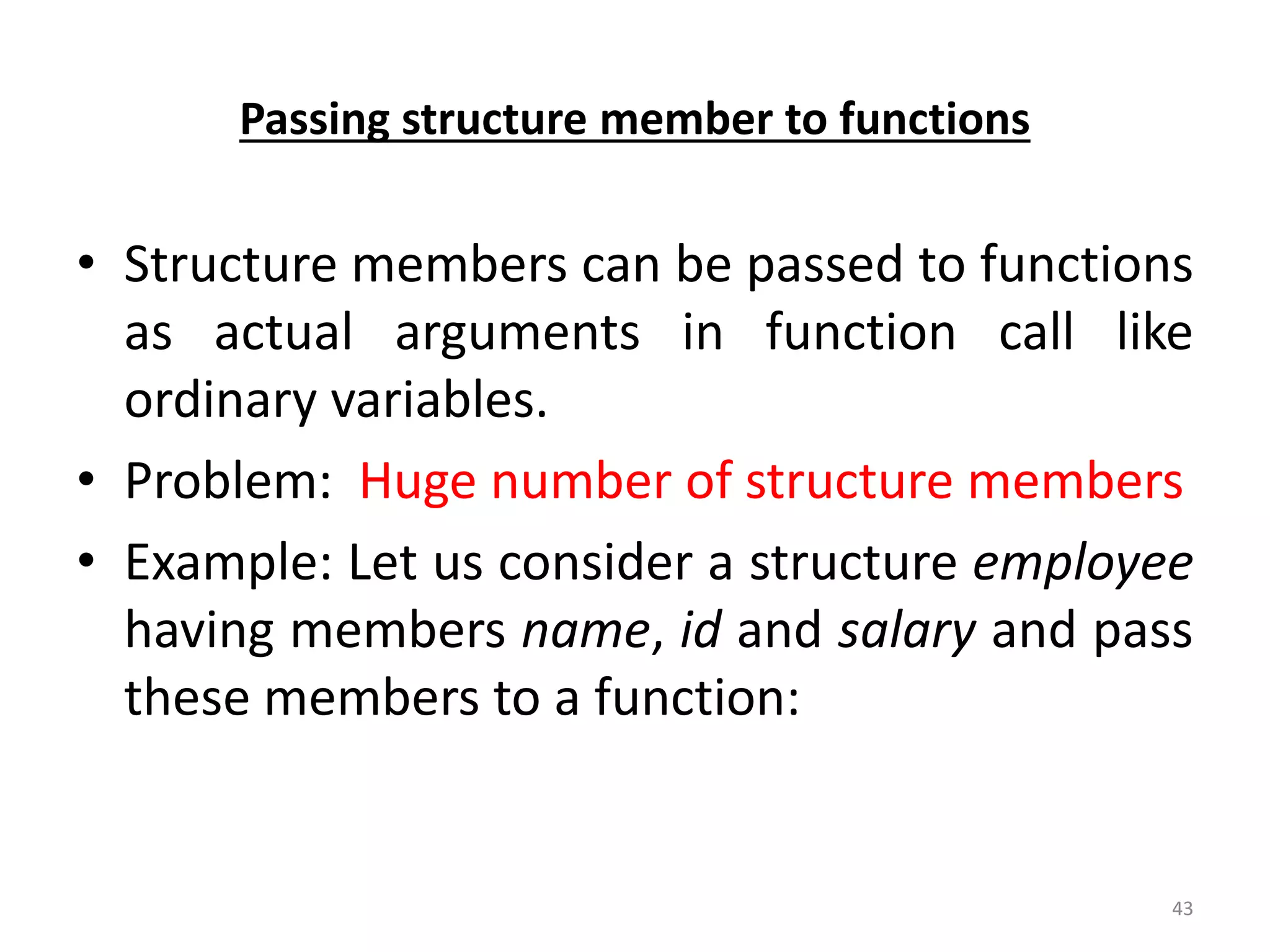 Passing structure member to functions

• Structure members can be passed to functions as actual arguments in function call like ordinary variables.

• Problem: Huge number of structure members

• Example: Let us consider a structure employee having members name, id and salary and pass these members to a function:

43